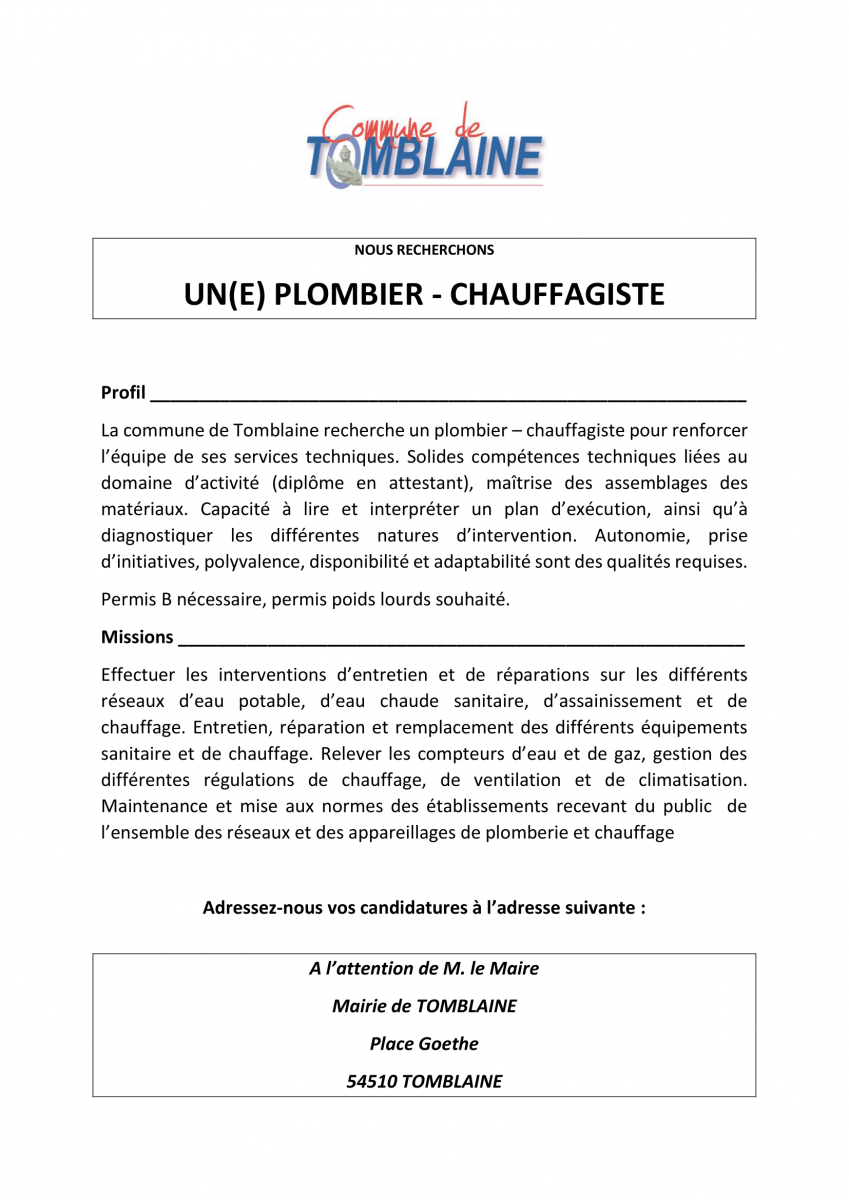 Commune de
TOMBLAINE

NOUS RECHERCHONS

UN(E) PLOMBIER - CHAUFFAGISTE

Profil

La commune de Tomblaine recherche un plombier – chauffagiste pour renforcer l'équipe de ses services techniques. Solides compétences techniques liées au domaine d'activité (diplôme en attestant), maîtrise des assemblages des matériaux. Capacité à lire et interpréter un plan d'exécution, ainsi qu'à diagnostiquer les différentes natures d'intervention. Autonomie, prise d'initiatives, polyvalence, disponibilité et adaptabilité sont des qualités requises.

Permis B nécessaire, permis poids lourds souhaité.

Missions

Effectuer les interventions d'entretien et de réparations sur les différents réseaux d'eau potable, d'eau chaude sanitaire, d'assainissement et de chauffage. Entretien, réparation et remplacement des différents équipements sanitaire et de chauffage. Relever les compteurs d'eau et de gaz, gestion des différentes régulations de chauffage, de ventilation et de climatisation. Maintenance et mise aux normes des établissements recevant du public de l'ensemble des réseaux et des appareillages de plomberie et chauffage

Adressez-nous vos candidatures à l'adresse suivante :

A l'attention de M. le Maire

Mairie de TOMBLAINE

Place Goethe

54510 TOMBLAINE